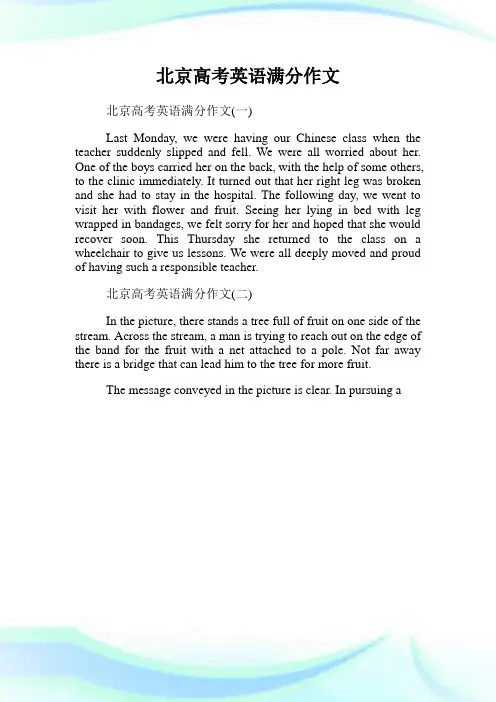 北京高考英语满分作文

北京高考英语满分作文(一)

Last Monday, we were having our Chinese class when the teacher suddenly slipped and fell. We were all worried about her. One of the boys carried her on the back, with the help of some others, to the clinic immediately. It turned out that her right leg was broken and she had to stay in the hospital. The following day, we went to visit her with flower and fruit. Seeing her lying in bed with leg wrapped in bandages, we felt sorry for her and hoped that she would recover soon. This Thursday she returned to the class on a wheelchair to give us lessons. We were all deeply moved and proud of having such a responsible teacher.

北京高考英语满分作文(二)

In the picture, there stands a tree full of fruit on one side of the stream. Across the stream, a man is trying to reach out on the edge of the band for the fruit with a net attached to a pole. Not far away there is a bridge that can lead him to the tree for more fruit.

The message conveyed in the picture is clear. In pursuing a